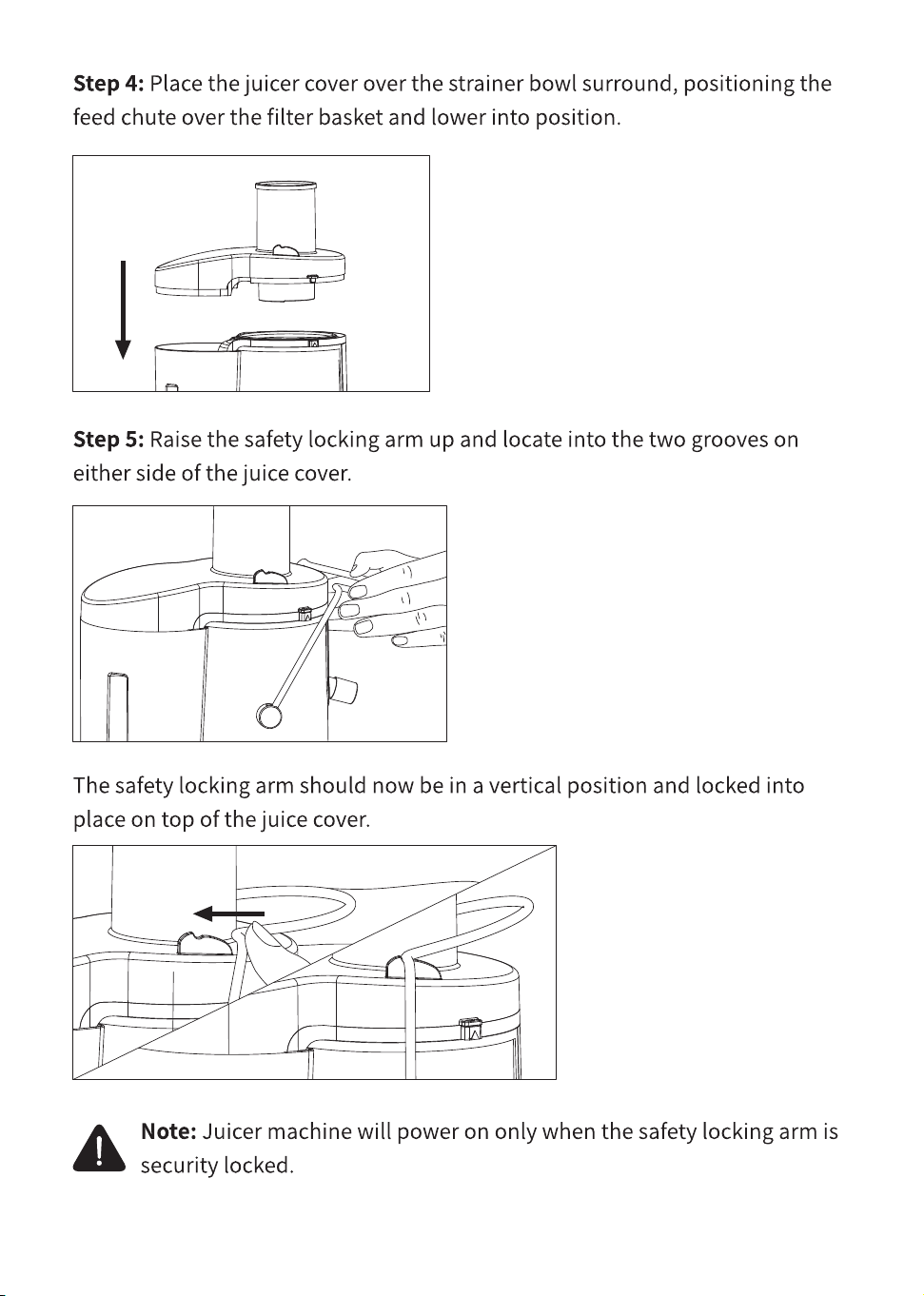 Step 4: Place the juicer cover over the strainer bowl surround, positioning the feed chute over the filter basket and lower into position.

Step 5: Raise the safety locking arm up and locate into the two grooves on either side of the juice cover.

The safety locking arm should now be in a vertical position and locked into place on top of the juice cover.

Note: Juicer machine will power on only when the safety locking arm is security locked.